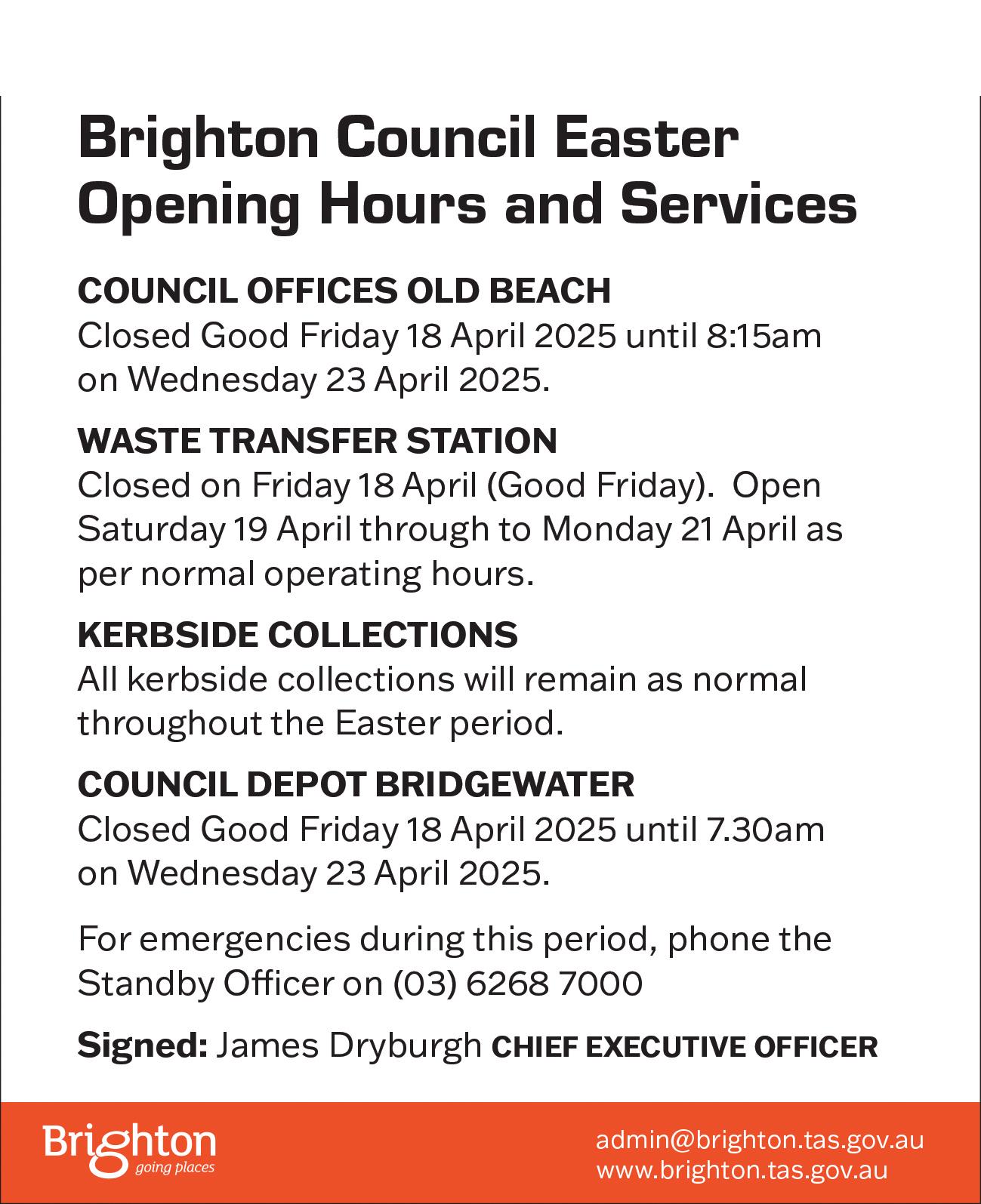 Brighton Council Easter Opening Hours and Services

COUNCIL OFFICES OLD BEACH
Closed Good Friday 18 April 2025 until 8:15am on Wednesday 23 April 2025.

WASTE TRANSFER STATION
Closed on Friday 18 April (Good Friday). Open Saturday 19 April through to Monday 21 April as per normal operating hours.

KERBSIDE COLLECTIONS
All kerbside collections will remain as normal throughout the Easter period.

COUNCIL DEPOT BRIDGEWATER
Closed Good Friday 18 April 2025 until 7.30am on Wednesday 23 April 2025.

For emergencies during this period, phone the Standby Officer on (03) 6268 7000

Signed: James Dryburgh CHIEF EXECUTIVE OFFICER

Brighton
going places

admin@brighton.tas.gov.au
www.brighton.tas.gov.au